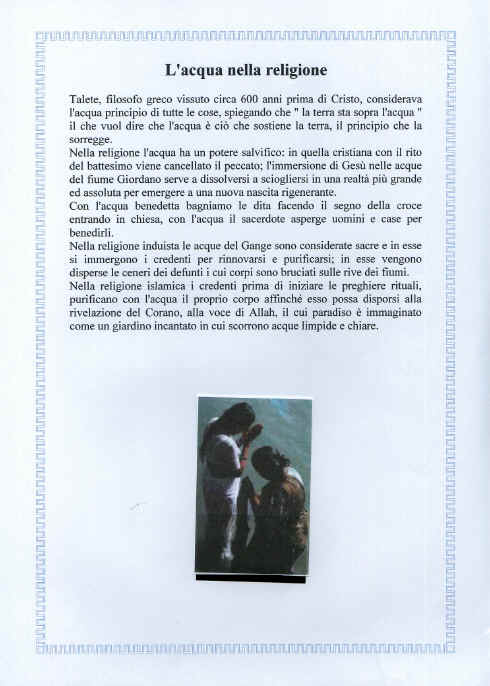 L'acqua nella religione

Talete, filosofo greco vissuto circa 600 anni prima di Cristo, considerava l'acqua principio di tutte le cose, spiegando che " la terra sta sopra l'acqua " il che vuol dire che l'acqua è ciò che sostiene la terra, il principio che la sorregge.

Nella religione l'acqua ha un potere salvifico: in quella cristiana con il rito del battesimo viene cancellato il peccato; l'immersione di Gesù nelle acque del fiume Giordano serve a dissolversi a sciogliersi in una realtà più grande ed assoluta per emergere a una nuova nascita rigenerante.

Con l'acqua benedetta bagniamo le dita facendo il segno della croce entrando in chiesa, con l'acqua il sacerdote asperge uomini e case per benedirli.

Nella religione induista le acque del Gange sono considerate sacre e in esse si immergono i credenti per rinnovarsi e purificarsi; in esse vengono disperse le ceneri dei defunti i cui corpi sono bruciati sulle rive dei fiumi.

Nella religione islamica i credenti prima di iniziare le preghiere rituali, purificano con l'acqua il proprio corpo affinché esso possa disporsi alla rivelazione del Corano, alla voce di Allah, il cui paradiso è immaginato come un giardino incantato in cui scorrono acque limpide e chiare.